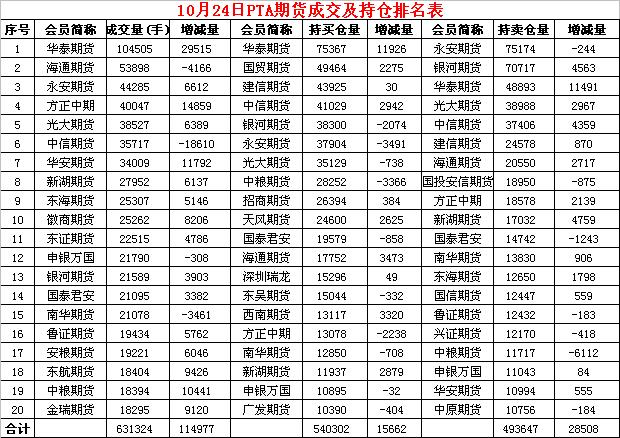 10月24日PTA期货成交及持仓排名表

| 序号 | 会员简称 | 成交量(手) | 增减量 | 会员简称 | 持买仓量 | 增减量 | 会员简称 | 持卖仓量 | 增减量 |
|---|---|---|---|---|---|---|---|---|---|
| 1 | 华泰期货 | 104505 | 29515 | 华泰期货 | 75367 | 11926 | 永安期货 | 75174 | -244 |
| 2 | 海通期货 | 53898 | -4166 | 国贸期货 | 49464 | 2275 | 银河期货 | 70717 | 4563 |
| 3 | 永安期货 | 44285 | 6612 | 建信期货 | 43925 | 30 | 华泰期货 | 48893 | 11491 |
| 4 | 方正中期 | 40047 | 14859 | 中信期货 | 41029 | 2942 | 光大期货 | 38988 | 2967 |
| 5 | 光大期货 | 38527 | 6389 | 银河期货 | 38300 | -2074 | 中信期货 | 37406 | 4359 |
| 6 | 中信期货 | 35717 | -18610 | 永安期货 | 37904 | -3491 | 建信期货 | 24578 | 870 |
| 7 | 华安期货 | 34009 | 11792 | 光大期货 | 35129 | -738 | 海通期货 | 20550 | 2717 |
| 8 | 新湖期货 | 27952 | 6137 | 中粮期货 | 28252 | -3366 | 国投安信期货 | 18950 | -875 |
| 9 | 东海期货 | 25307 | 5146 | 招商期货 | 26394 | 384 | 方正中期 | 18578 | 2139 |
| 10 | 徽商期货 | 25262 | 8206 | 天风期货 | 24600 | 2625 | 新湖期货 | 17032 | 4759 |
| 11 | 东证期货 | 22515 | 4786 | 国泰君安 | 19579 | -858 | 国泰君安 | 14742 | -1243 |
| 12 | 申银万国 | 21790 | -308 | 海通期货 | 17752 | 3473 | 南华期货 | 13830 | 906 |
| 13 | 银河期货 | 21589 | 3903 | 深圳瑞龙 | 15296 | 49 | 东海期货 | 12650 | 1798 |
| 14 | 国泰君安 | 21095 | 3382 | 东吴期货 | 15044 | -332 | 国信期货 | 12447 | 559 |
| 15 | 南华期货 | 21078 | -3461 | 西南期货 | 13117 | 3320 | 鲁证期货 | 12432 | -183 |
| 16 | 鲁证期货 | 19434 | 5762 | 方正中期 | 13078 | -2238 | 兴证期货 | 12170 | -418 |
| 17 | 安粮期货 | 19221 | 6046 | 南华期货 | 12850 | -708 | 中粮期货 | 11717 | -6112 |
| 18 | 东航期货 | 18404 | 9426 | 新湖期货 | 11937 | 2879 | 申银万国 | 11043 | 84 |
| 19 | 中粮期货 | 18394 | 10441 | 申银万国 | 10895 | -32 | 华安期货 | 10994 | 555 |
| 20 | 金瑞期货 | 18295 | 9120 | 广发期货 | 10390 | -404 | 中原期货 | 10756 | -184 |
| 合计 | | 631324 | 114977 | | 540302 | 15662 | | 493647 | 28508 |